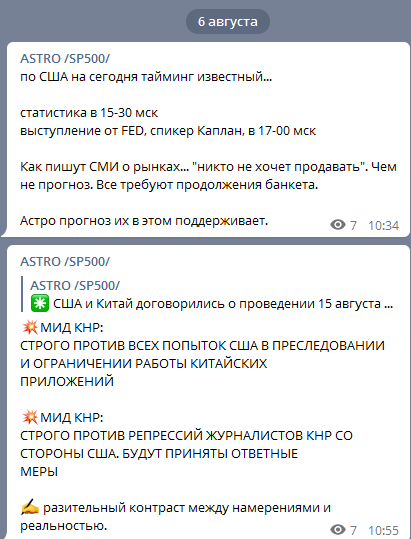 6 августа

ASTRO /SP500/
по США на сегодня тайминг известный...

статистика в 15-30 мск
выступление от FED, спикер Каплан, в 17-00 мск

Как пишут СМИ о рынках... "никто не хочет продавать". Чем не прогноз. Все требуют продолжения банкета.

Астро прогноз их в этом поддерживает.
7 10:34

ASTRO /SP500/
ASTRO /SP500/
✳️ США и Китай договорились о проведении 15 августа ...
💥МИД КНР:
СТРОГО ПРОТИВ ВСЕХ ПОПЫТОК США В ПРЕСЛЕДОВАНИИ И ОГРАНИЧЕНИИ РАБОТЫ КИТАЙСКИХ ПРИЛОЖЕНИЙ

💥МИД КНР:
СТРОГО ПРОТИВ РЕПРЕССИЙ ЖУРНАЛИСТОВ КНР СО СТОРОНЫ США. БУДУТ ПРИНЯТЫ ОТВЕТНЫЕ МЕРЫ

✍️ разительный контраст между намерениями и реальностью.
7 10:55